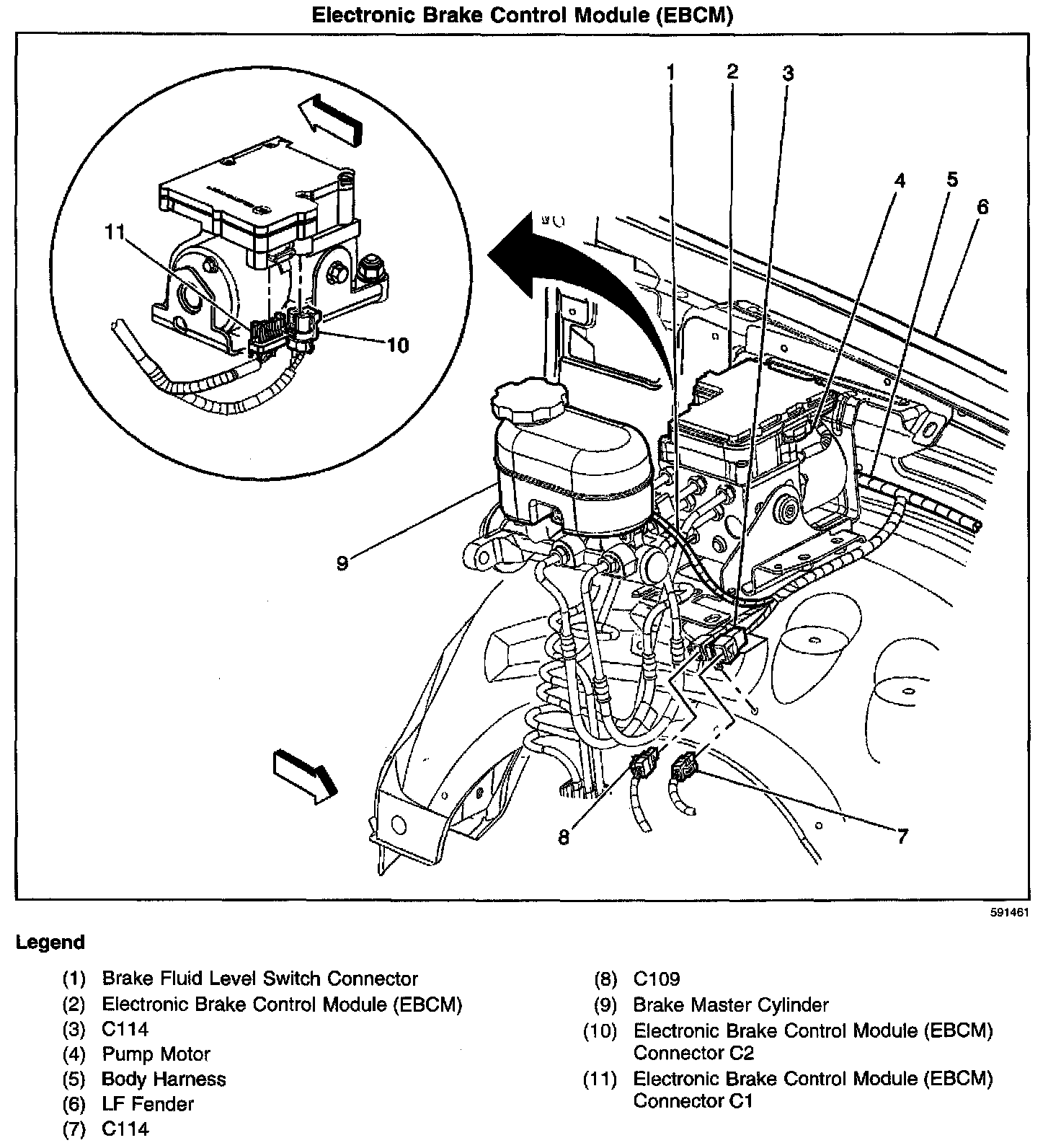 Electronic Brake Control Module (EBCM)

11
10
1
2
3
4
5
6
9
8
7

591461

Legend

(1) Brake Fluid Level Switch Connector
(2) Electronic Brake Control Module (EBCM)
(3) C114
(4) Pump Motor
(5) Body Harness
(6) LF Fender
(7) C114

(8) C109
(9) Brake Master Cylinder
(10) Electronic Brake Control Module (EBCM) Connector C2
(11) Electronic Brake Control Module (EBCM) Connector C1